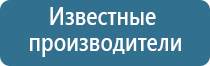 Известные производители